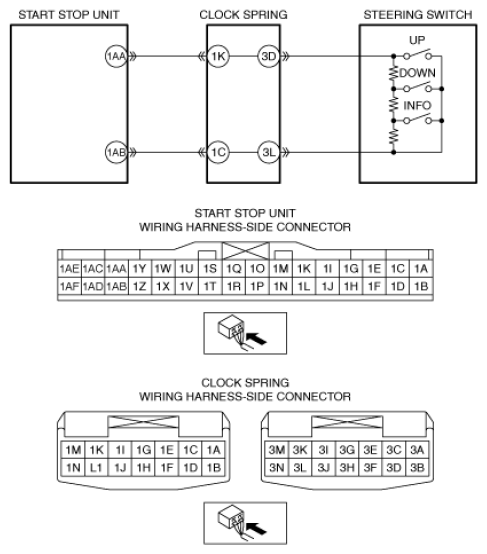 START STOP UNIT

CLOCK SPRING

STEERING SWITCH

1AA

1K

3D

UP

DOWN

INFO

1AB

1C

3L

START STOP UNIT
WIRING HARNESS-SIDE CONNECTOR

| 1AE | 1AC | 1AA | 1Y | 1W | 1U | 1S | 1Q | 1O | 1M | 1K | 1I | 1G | 1E | 1C | 1A |
|---|---|---|---|---|---|---|---|---|---|---|---|---|---|---|---|
| 1AF | 1AD | 1AB | 1Z | 1X | 1V | 1T | 1R | 1P | 1N | 1L | 1J | 1H | 1F | 1D | 1B |

CLOCK SPRING
WIRING HARNESS-SIDE CONNECTOR

| 1M | 1K | 1I | 1G | 1E | 1C | 1A |
|---|---|---|---|---|---|---|
| 1N | L1 | 1J | 1H | 1F | 1D | 1B |

| 3M | 3K | 3I | 3G | 3E | 3C | 3A |
|---|---|---|---|---|---|---|
| 3N | 3L | 3J | 3H | 3F | 3D | 3B |